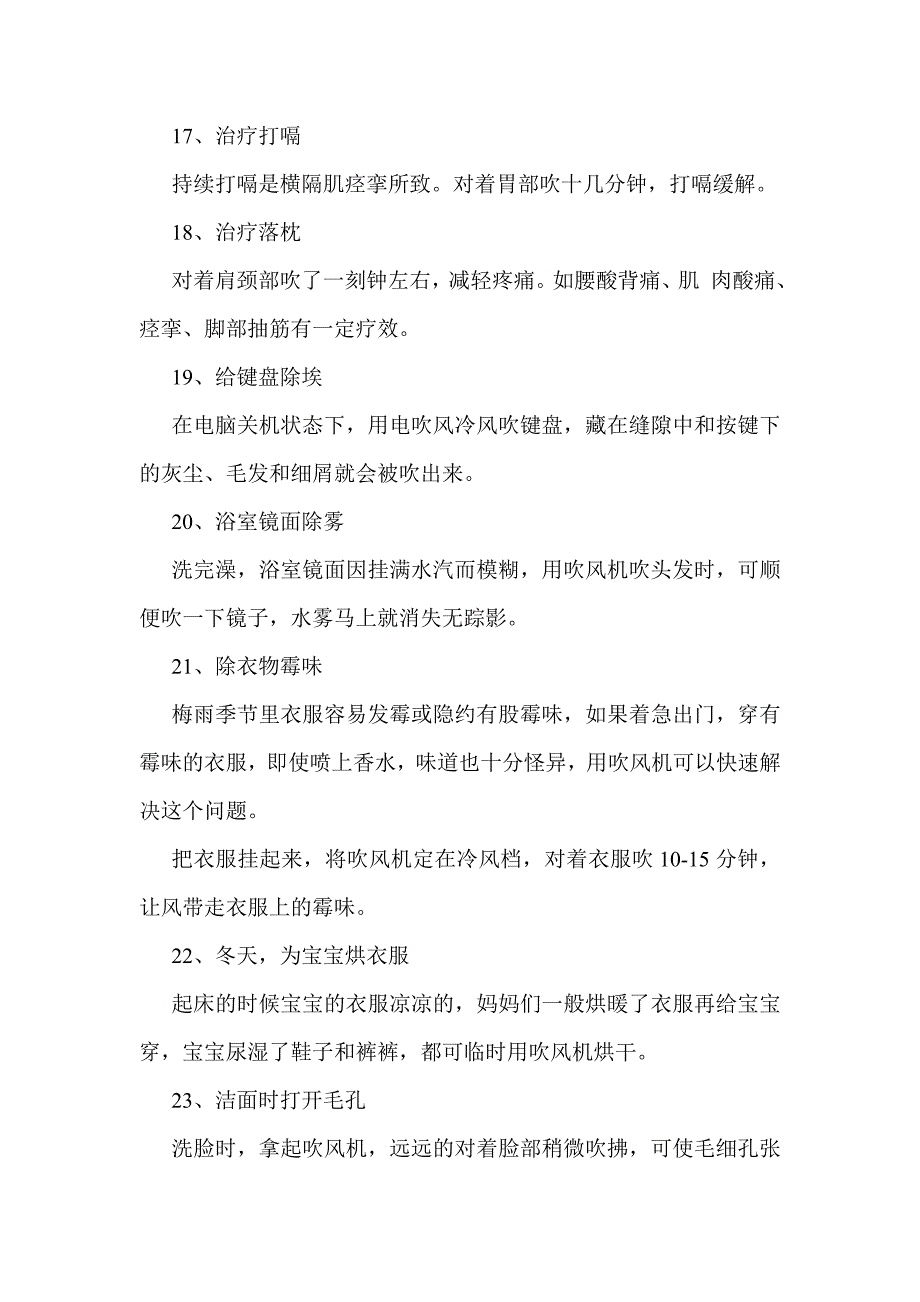 17、治疗打嗝

持续打嗝是横隔肌痉挛所致。对着胃部吹十几分钟，打嗝缓解。

18、治疗落枕

对着肩颈部吹了一刻钟左右，减轻疼痛。如腰酸背痛、肌 肉酸痛、痉挛、脚部抽筋有一定疗效。

19、给键盘除埃

在电脑关机状态下，用电吹风冷风吹键盘，藏在缝隙中和按键下的灰尘、毛发和细屑就会被吹出来。

20、浴室镜面除雾

洗完澡，浴室镜面因挂满水汽而模糊，用吹风机吹头发时，可顺便吹一下镜子，水雾马上就消失无踪影。

21、除衣物霉味

梅雨季节里衣服容易发霉或隐约有股霉味，如果着急出门，穿有霉味的衣服，即使喷上香水，味道也十分怪异，用吹风机可以快速解决这个问题。

把衣服挂起来，将吹风机定在冷风档，对着衣服吹 10-15 分钟，让风带走衣服上的霉味。

22、冬天，为宝宝烘衣服

起床的时候宝宝的衣服凉凉的，妈妈们一般烘暖了衣服再给宝宝穿，宝宝尿湿了鞋子和裤裤，都可临时用吹风机烘干。

23、洁面时打开毛孔

洗脸时，拿起吹风机，远远的对着脸部稍微吹拂，可使毛细孔张